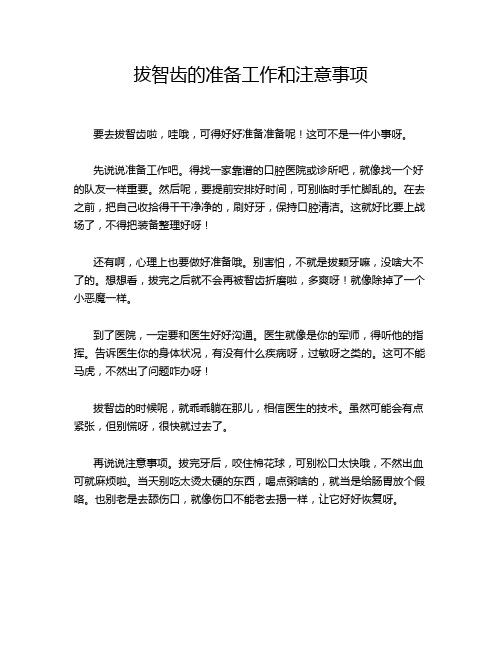 拔智齿的准备工作和注意事项

要去拔智齿啦，哇哦，可得好好准备准备呢！这可不是一件小事呀。

先说说准备工作吧。得找一家靠谱的口腔医院或诊所吧，就像找一个好的队友一样重要。然后呢，要提前安排好时间，可别临时手忙脚乱的。在去之前，把自己收拾得干干净净的，刷好牙，保持口腔清洁。这就好比要上战场了，不得把装备整理好呀！

还有啊，心理上也要做好准备哦。别害怕，不就是拔颗牙嘛，没啥大不了的。想想看，拔完之后就不会再被智齿折磨啦，多爽呀！就像除掉了一个小恶魔一样。

到了医院，一定要和医生好好沟通。医生就像是你的军师，得听他的指挥。告诉医生你的身体状况，有没有什么疾病呀，过敏呀之类的。这可不能马虎，不然出了问题咋办呀！

拔智齿的时候呢，就乖乖躺在那儿，相信医生的技术。虽然可能会有点紧张，但别慌呀，很快就过去了。

再说说注意事项。拔完牙后，咬住棉花球，可别松口太快哦，不然出血可就麻烦啦。当天别吃太烫太硬的东西，喝点粥啥的，就当是给肠胃放个假咯。也别老是去舔伤口，就像伤口不能老去揭一样，让它好好恢复呀。